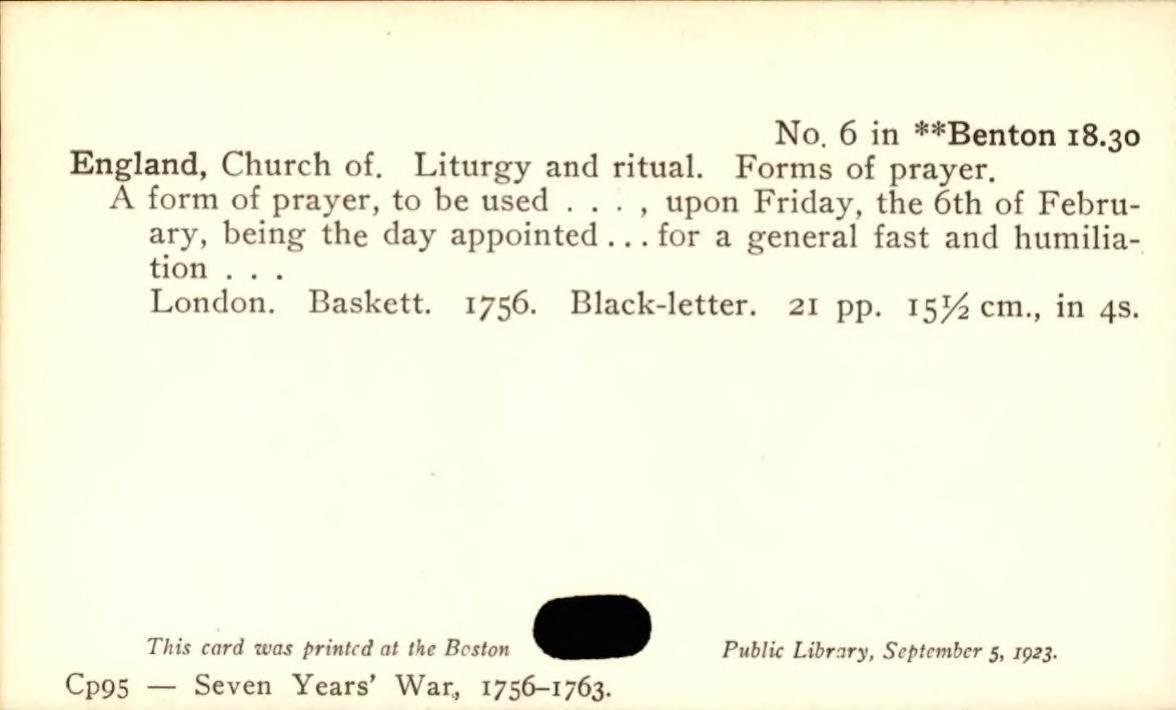 No. 6 in **Benton 18.30

England, Church of. Liturgy and ritual. Forms of prayer.

A form of prayer, to be used . . . , upon Friday, the 6th of February, being the day appointed . . . for a general fast and humiliation . . .

London. Baskett. 1756. Black-letter. 21 pp. 15½ cm., in 4s.

This card was printed at the Boston Public Library, September 5, 1923.

Cp95 — Seven Years' War, 1756–1763.